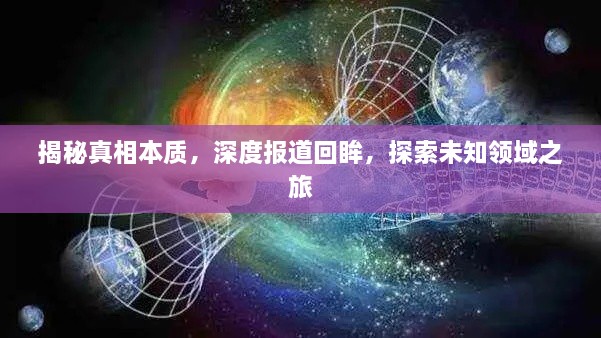 揭秘真相本质，深度报道回眸，探索未知领域之旅